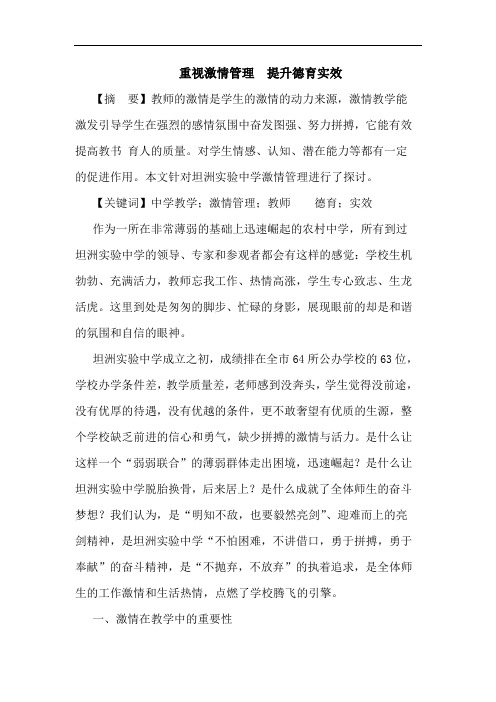 重视激情管理　提升德育实效

【摘　要】教师的激情是学生的激情的动力来源，激情教学能激发引导学生在强烈的感情氛围中奋发图强、努力拼搏，它能有效提高教书 育人的质量。对学生情感、认知、潜在能力等都有一定的促进作用。本文针对坦洲实验中学激情管理进行了探讨。

【关键词】中学教学；激情管理；教师　　德育；实效

作为一所在非常薄弱的基础上迅速崛起的农村中学，所有到过坦洲实验中学的领导、专家和参观者都会有这样的感觉：学校生机勃勃、充满活力，教师忘我工作、热情高涨，学生专心致志、生龙活虎。这里到处是匆匆的脚步、忙碌的身影，展现眼前的却是和谐的氛围和自信的眼神。

坦洲实验中学成立之初，成绩排在全市 64 所公办学校的 63 位，学校办学条件差，教学质量差，老师感到没奔头，学生觉得没前途，没有优厚的待遇，没有优越的条件，更不敢奢望有优质的生源，整个学校缺乏前进的信心和勇气，缺少拼搏的激情与活力。是什么让这样一个“弱弱联合”的薄弱群体走出困境，迅速崛起？是什么让坦洲实验中学脱胎换骨，后来居上？是什么成就了全体师生的奋斗梦想？我们认为，是“明知不敌，也要毅然亮剑”、迎难而上的亮剑精神，是坦洲实验中学“不怕困难，不讲借口，勇于拼搏，勇于奉献”的奋斗精神，是“不抛弃，不放弃”的执着追求，是全体师生的工作激情和生活热情，点燃了学校腾飞的引擎。

一、激情在教学中的重要性